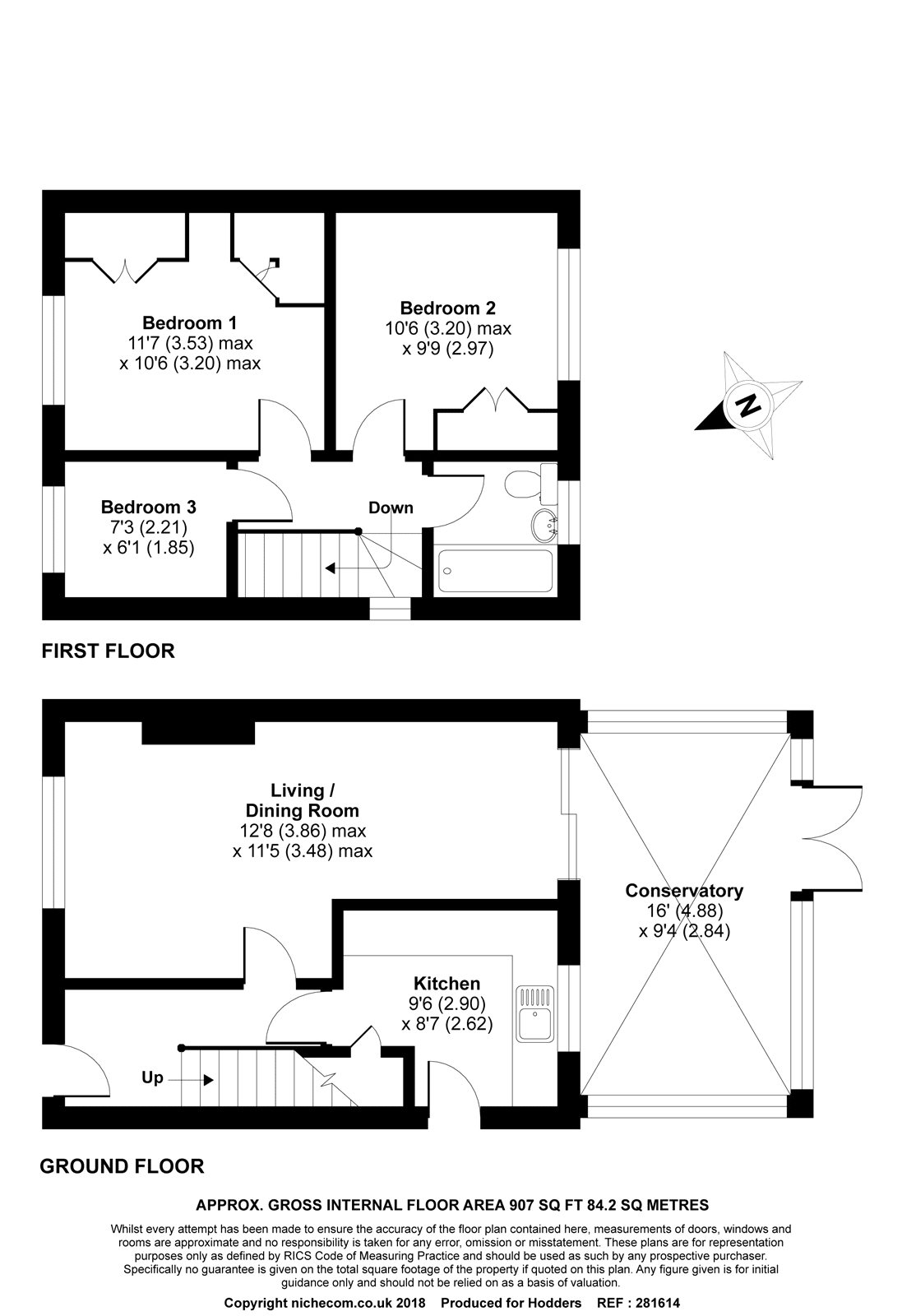 Bedroom 1
11'7 (3.53) max
x 10'6 (3.20) max

Bedroom 2
10'6 (3.20) max
x 9'9 (2.97)

N

Bedroom 3
7'3 (2.21)
x 6'1 (1.85)

Down

FIRST FLOOR

Living /
Dining Room
12'8 (3.86) max
x 11'5 (3.48) max

Conservatory
16' (4.88)
x 9'4 (2.84)

Kitchen
9'6 (2.90)
x 8'7 (2.62)

Up

GROUND FLOOR

APPROX. GROSS INTERNAL FLOOR AREA 907 SQ FT 84.2 SQ METRES

Whilst every attempt has been made to ensure the accuracy of the floor plan contained here, measurements of doors, windows and rooms are approximate and no responsibility is taken for any error, omission or misstatement. These plans are for representation purposes only as defined by RICS Code of Measuring Practice and should be used as such by any prospective purchaser. Specifically no guarantee is given on the total square footage of the property if quoted on this plan. Any figure given is for initial guidance only and should not be relied on as a basis of valuation.

Copyright nichecom.co.uk 2018 Produced for Hodders REF : 281614